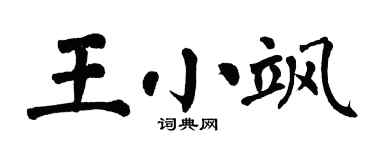 王小飒

词典网